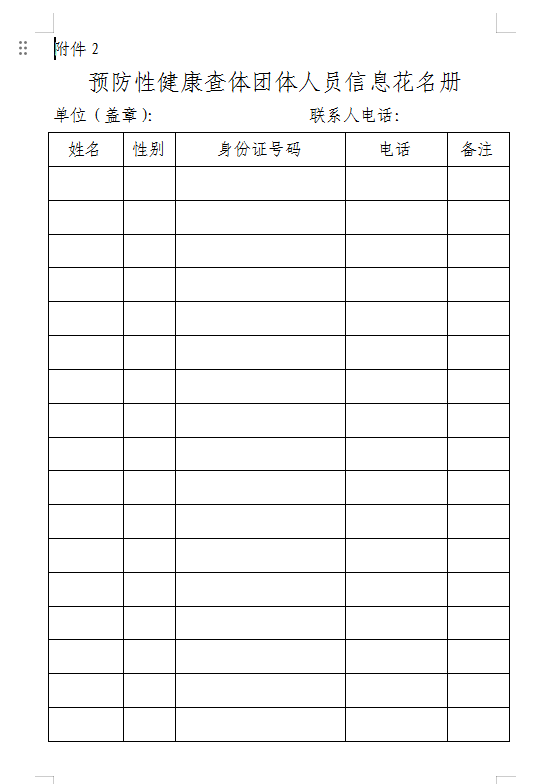 附件 2

预防性健康查体团体人员信息花名册

单位（盖章）:　　　　　　　　　　联系人电话:

| 姓名 | 性别 | 身份证号码 | 电话 | 备注 |
|---|---|---|---|---|
| | | | | |
| | | | | |
| | | | | |
| | | | | |
| | | | | |
| | | | | |
| | | | | |
| | | | | |
| | | | | |
| | | | | |
| | | | | |
| | | | | |
| | | | | |
| | | | | |
| | | | | |
| | | | | |
| | | | | |